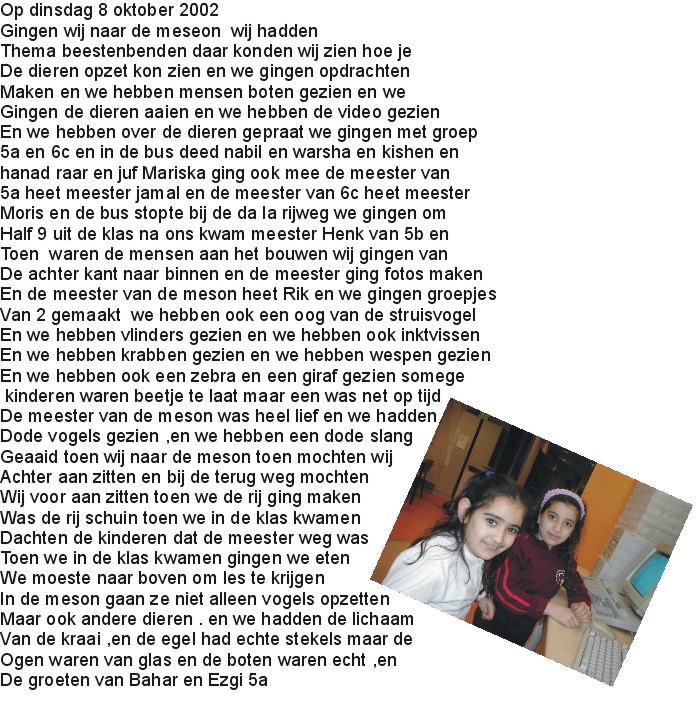 Op dinsdag 8 oktober 2002
Gingen wij naar de meseon wij hadden Thema beestenbenden daar konden wij zien hoe je De dieren opzet kon zien en we gingen opdrachten Maken en we hebben mensen boten gezien en we Gingen de dieren aaien en we hebben de video gezien En we hebben over de dieren gepraat we gingen met groep 5a en 6c en in de bus deed nabil en warsha en kishen en hanad raar en juf Mariska ging ook mee de meester van 5a heet meester jamal en de meester van 6c heet meester Moris en de bus stopte bij de da la rijweg we gingen om Half 9 uit de klas na ons kwam meester Henk van 5b en Toen waren de mensen aan het bouwen wij gingen van De achter kant naar binnen en de meester ging fotos maken En de meester van de meson heet Rik en we gingen groepjes Van 2 gemaakt we hebben ook een oog van de struisvogel En we hebben vlinders gezien en we hebben ook inktvissen En we hebben krabben gezien en we hebben wespen gezien En we hebben ook een zebra en een giraf gezien somege kinderen waren beetje te laat maar een was net op tijd De meester van de meson was heel lief en we hadden Dode vogels gezien ,en we hebben een dode slang Geaaid toen wij naar de meson toen mochten wij Achter aan zitten en bij de terug weg mochten Wij voor aan zitten toen we de rij ging maken Was de rij schuin toen we in de klas kwamen Dachten de kinderen dat de meester weg was Toen we in de klas kwamen gingen we eten We moeste naar boven om les te krijgen In de meson gaan ze niet alleen vogels opzetten Maar ook andere dieren . en we hadden de lichaam Van de kraai ,en de egel had echte stekels maar de Ogen waren van glas en de boten waren echt ,en De groeten van Bahar en Ezgi 5a